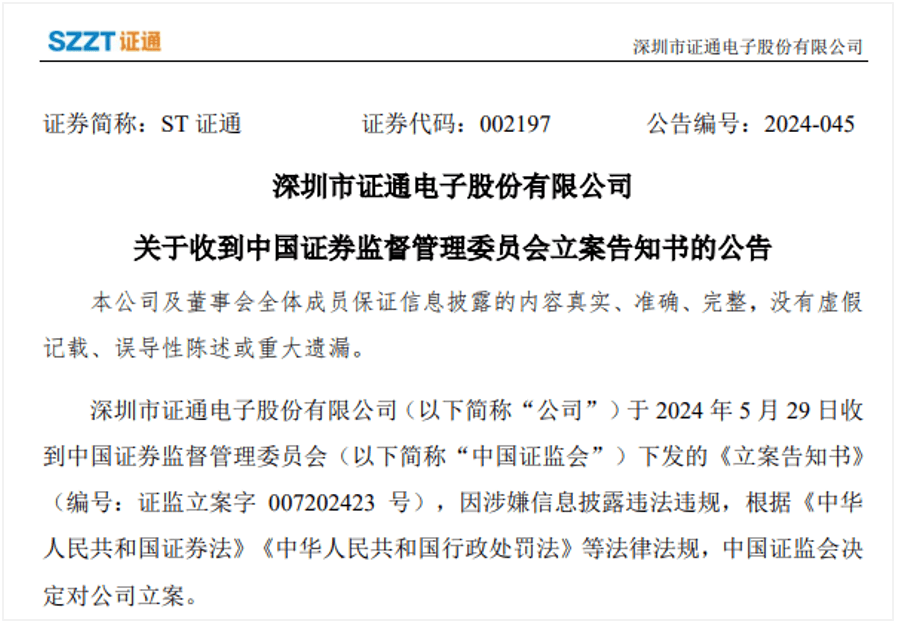 SZZT证通

深圳市证通电子股份有限公司

证券简称：ST证通 证券代码：002197 公告编号：2024-045

深圳市证通电子股份有限公司

关于收到中国证券监督管理委员会立案告知书的公告

本公司及董事会全体成员保证信息披露的内容真实、准确、完整，没有虚假记载、误导性陈述或重大遗漏。

深圳市证通电子股份有限公司（以下简称“公司”）于2024年5月29日收到中国证券监督管理委员会（以下简称“中国证监会”）下发的《立案告知书》（编号：证监立案字007202423号），因涉嫌信息披露违法违规，根据《中华人民共和国证券法》《中华人民共和国行政处罚法》等法律法规，中国证监会决定对公司立案。